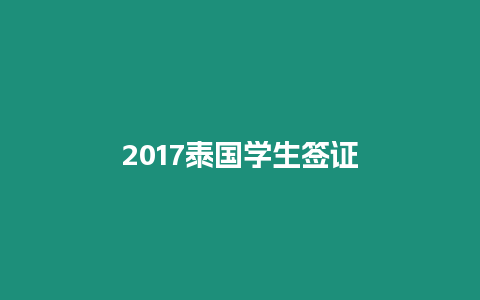 2017泰国学生签证